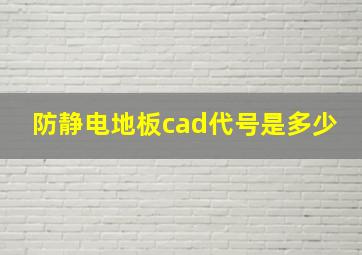 防静电地板cad代号是多少